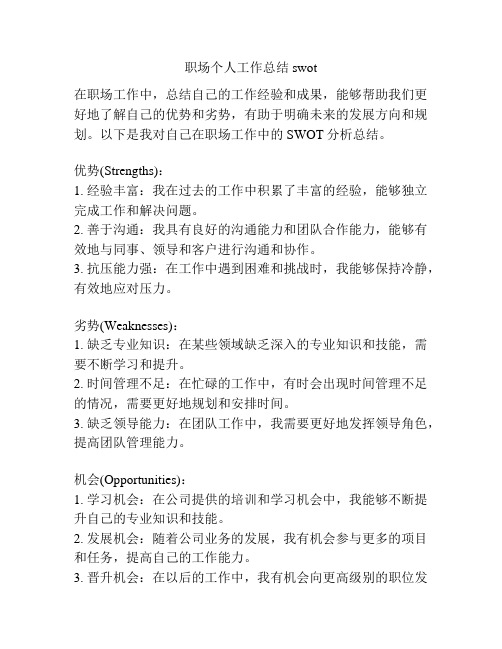 职场个人工作总结 swot

在职场工作中，总结自己的工作经验和成果，能够帮助我们更好地了解自己的优势和劣势，有助于明确未来的发展方向和规划。以下是我对自己在职场工作中的 SWOT 分析总结。

优势(Strengths)：
1. 经验丰富：我在过去的工作中积累了丰富的经验，能够独立完成工作和解决问题。
2. 善于沟通：我具有良好的沟通能力和团队合作能力，能够有效地与同事、领导和客户进行沟通和协作。
3. 抗压能力强：在工作中遇到困难和挑战时，我能够保持冷静，有效地应对压力。

劣势(Weaknesses)：
1. 缺乏专业知识：在某些领域缺乏深入的专业知识和技能，需要不断学习和提升。
2. 时间管理不足：在忙碌的工作中，有时会出现时间管理不足的情况，需要更好地规划和安排时间。
3. 缺乏领导能力：在团队工作中，我需要更好地发挥领导角色，提高团队管理能力。

机会(Opportunities)：
1. 学习机会：在公司提供的培训和学习机会中，我能够不断提升自己的专业知识和技能。
2. 发展机会：随着公司业务的发展，我有机会参与更多的项目和任务，提高自己的工作能力。
3. 晋升机会：在以后的工作中，我有机会向更高级别的职位发